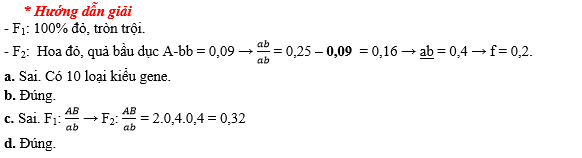 * Hướng dẫn giải

- $F_1$: 100% đỏ, tròn trội.

- $F_2$: Hoa đỏ, quả bầu dục A-bb = 0,09 → $\frac{ab}{ab}$ = 0,25 – **0,09** = 0,16 → $\underline{ab}$ = 0,4 → f = 0,2.

**a.** Sai. Có 10 loại kiểu gene.

**b.** Đúng.

**c.** Sai. $F_1$: $\frac{AB}{ab}$ → $F_2$: $\frac{AB}{ab}$ = 2.0,4.0,4 = 0,32

**d.** Đúng.